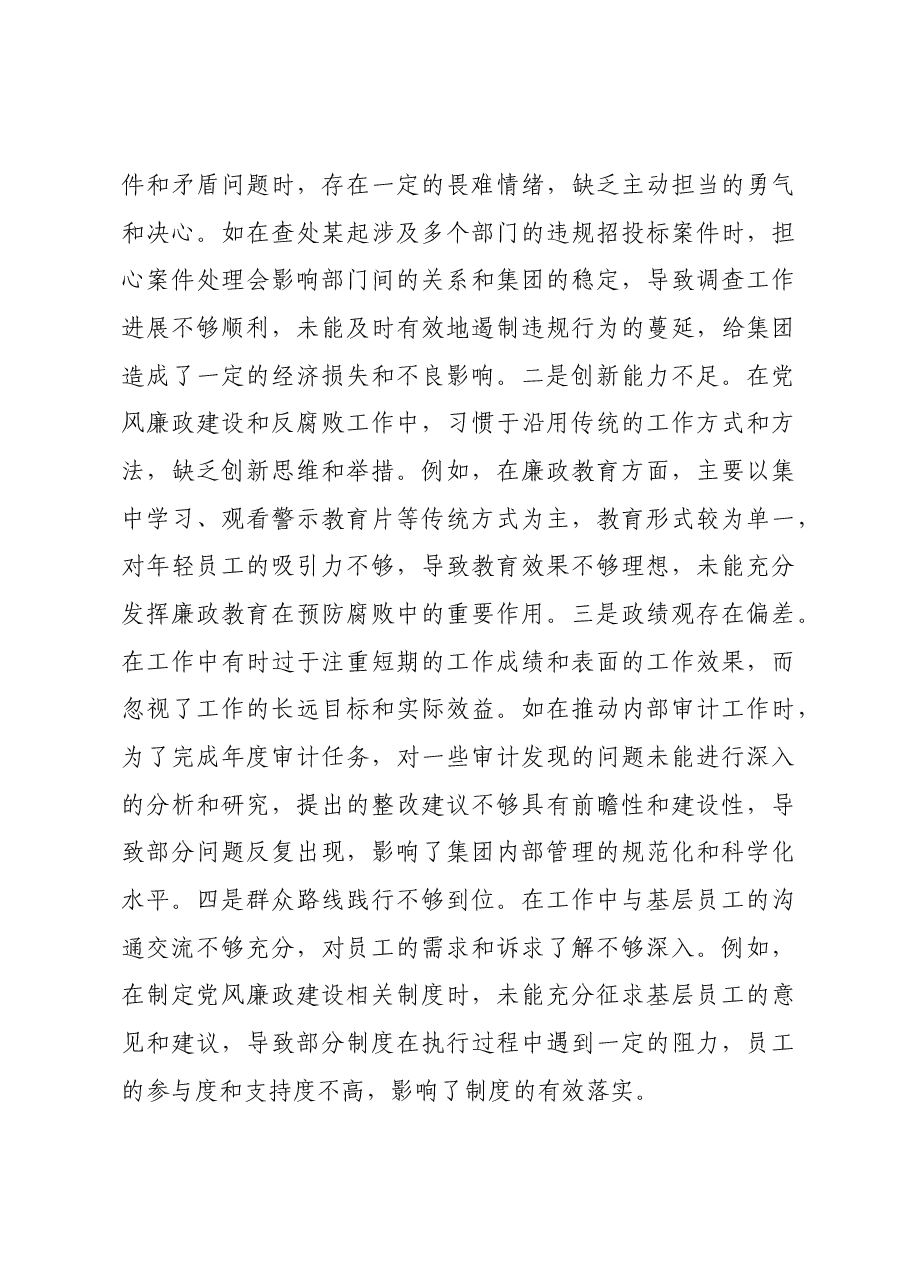 件和矛盾问题时，存在一定的畏难情绪，缺乏主动担当的勇气和决心。如在查处某起涉及多个部门的违规招投标案件时，担心案件处理会影响部门间的关系和集团的稳定，导致调查工作进展不够顺利，未能及时有效地遏制违规行为的蔓延，给集团造成了一定的经济损失和不良影响。二是创新能力不足。在党风廉政建设和反腐败工作中，习惯于沿用传统的工作方式和方法，缺乏创新思维和举措。例如，在廉政教育方面，主要以集中学习、观看警示教育片等传统方式为主，教育形式较为单一，对年轻员工的吸引力不够，导致教育效果不够理想，未能充分发挥廉政教育在预防腐败中的重要作用。三是政绩观存在偏差。在工作中有时过于注重短期的工作成绩和表面的工作效果，而忽视了工作的长远目标和实际效益。如在推动内部审计工作时，为了完成年度审计任务，对一些审计发现的问题未能进行深入的分析和研究，提出的整改建议不够具有前瞻性和建设性，导致部分问题反复出现，影响了集团内部管理的规范化和科学化水平。四是群众路线践行不够到位。在工作中与基层员工的沟通交流不够充分，对员工的需求和诉求了解不够深入。例如，在制定党风廉政建设相关制度时，未能充分征求基层员工的意见和建议，导致部分制度在执行过程中遇到一定的阻力，员工的参与度和支持度不高，影响了制度的有效落实。